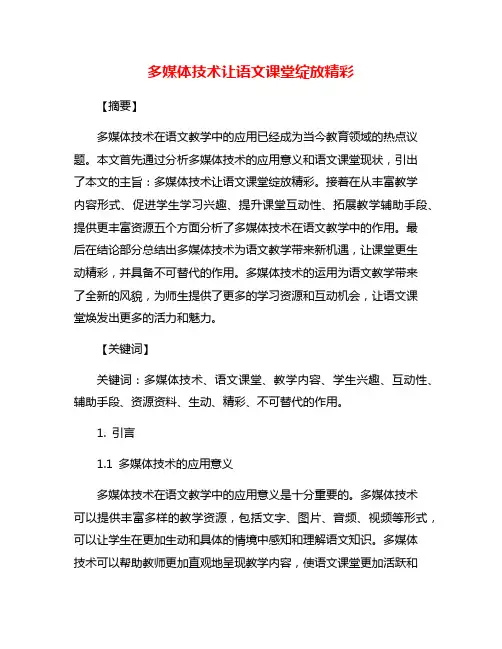 多媒体技术让语文课堂绽放精彩

【摘要】

多媒体技术在语文教学中的应用已经成为当今教育领域的热点议题。本文首先通过分析多媒体技术的应用意义和语文课堂现状，引出了本文的主旨：多媒体技术让语文课堂绽放精彩。接着在从丰富教学内容形式、促进学生学习兴趣、提升课堂互动性、拓展教学辅助手段、提供更丰富资源五个方面分析了多媒体技术在语文教学中的作用。最后在结论部分总结出多媒体技术为语文教学带来新机遇，让课堂更生动精彩，并具备不可替代的作用。多媒体技术的运用为语文教学带来了全新的风貌，为师生提供了更多的学习资源和互动机会，让语文课堂焕发出更多的活力和魅力。

【关键词】

关键词：多媒体技术、语文课堂、教学内容、学生兴趣、互动性、辅助手段、资源资料、生动、精彩、不可替代的作用。

1. 引言

1.1 多媒体技术的应用意义

多媒体技术在语文教学中的应用意义是十分重要的。多媒体技术可以提供丰富多样的教学资源，包括文字、图片、音频、视频等形式，可以让学生在更加生动和具体的情境中感知和理解语文知识。多媒体技术可以帮助教师更加直观地呈现教学内容，使语文课堂更加活跃和